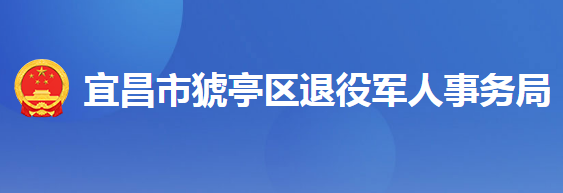 宜昌市猇亭区退役军人事务局